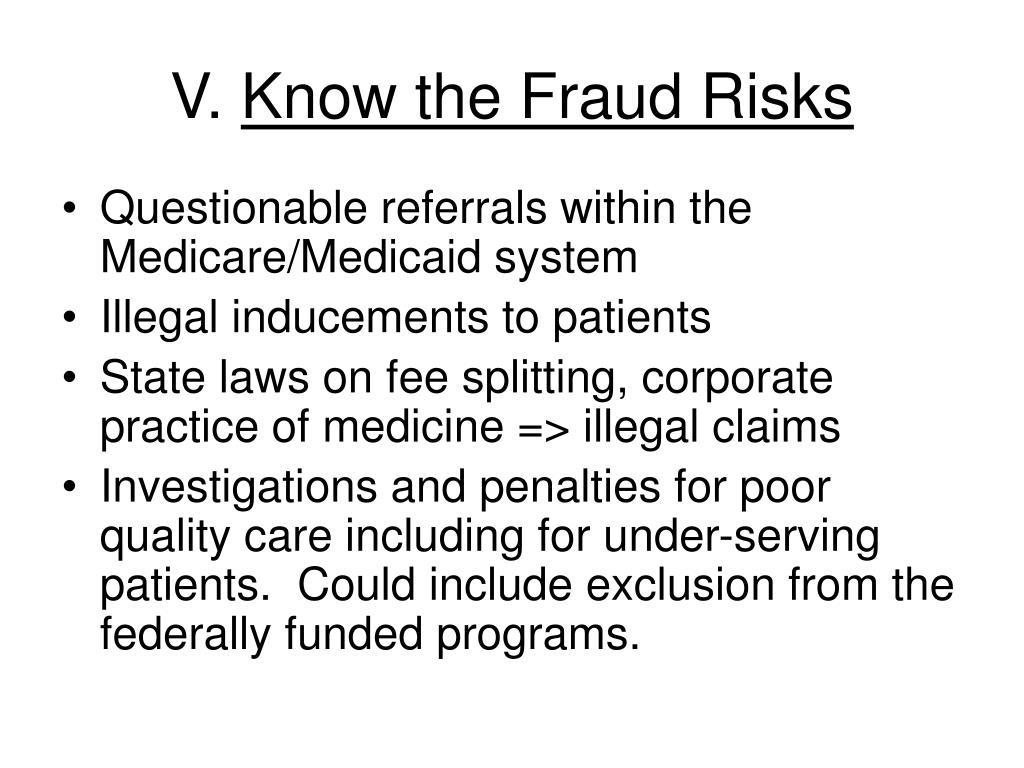 V. Know the Fraud Risks

• Questionable referrals within the Medicare/Medicaid system
• Illegal inducements to patients
• State laws on fee splitting, corporate practice of medicine => illegal claims
• Investigations and penalties for poor quality care including for under-serving patients. Could include exclusion from the federally funded programs.